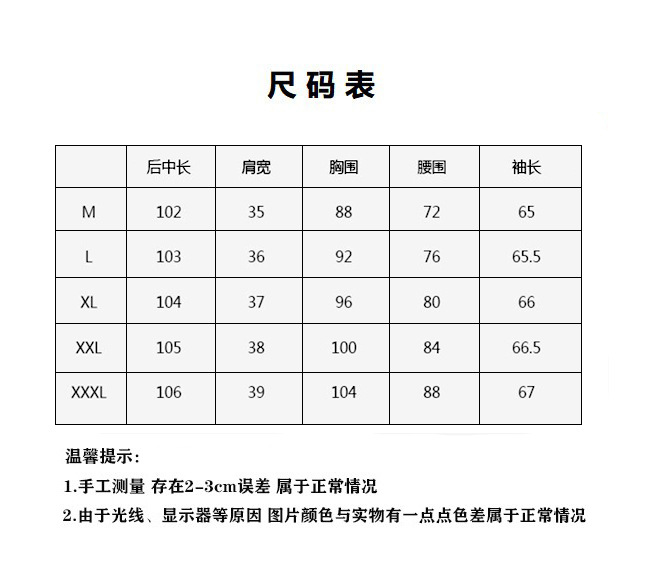 尺码表

|  | 后中长 | 肩宽 | 胸围 | 腰围 | 袖长 |
|---|---|---|---|---|---|
| M | 102 | 35 | 88 | 72 | 65 |
| L | 103 | 36 | 92 | 76 | 65.5 |
| XL | 104 | 37 | 96 | 80 | 66 |
| XXL | 105 | 38 | 100 | 84 | 66.5 |
| XXXL | 106 | 39 | 104 | 88 | 67 |

温馨提示:

1.手工测量 存在2-3cm误差 属于正常情况

2.由于光线、显示器等原因 图片颜色与实物有一点点色差属于正常情况